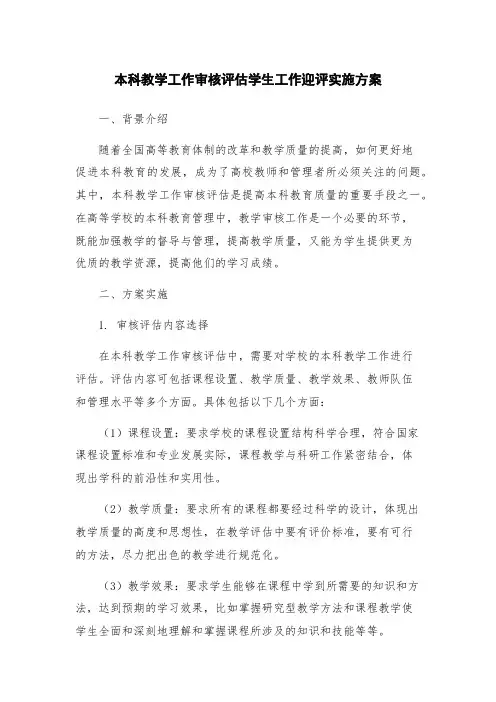 本科教学工作审核评估学生工作迎评实施方案

一、背景介绍

随着全国高等教育体制的改革和教学质量的提高，如何更好地促进本科教育的发展，成为了高校教师和管理者所必须关注的问题。其中，本科教学工作审核评估是提高本科教育质量的重要手段之一。在高等学校的本科教育管理中，教学审核工作是一个必要的环节，既能加强教学的督导与管理，提高教学质量，又能为学生提供更为优质的教学资源，提高他们的学习成绩。

二、方案实施

1. 审核评估内容选择

在本科教学工作审核评估中，需要对学校的本科教学工作进行评估。评估内容可包括课程设置、教学质量、教学效果、教师队伍和管理水平等多个方面。具体包括以下几个方面：

（1）课程设置：要求学校的课程设置结构科学合理，符合国家课程设置标准和专业发展实际，课程教学与科研工作紧密结合，体现出学科的前沿性和实用性。

（2）教学质量：要求所有的课程都要经过科学的设计，体现出教学质量的高度和思想性，在教学评估中要有评价标准，要有可行的方法，尽力把出色的教学进行规范化。

（3）教学效果：要求学生能够在课程中学到所需要的知识和方法，达到预期的学习效果，比如掌握研究型教学方法和课程教学使学生全面和深刻地理解和掌握课程所涉及的知识和技能等等。